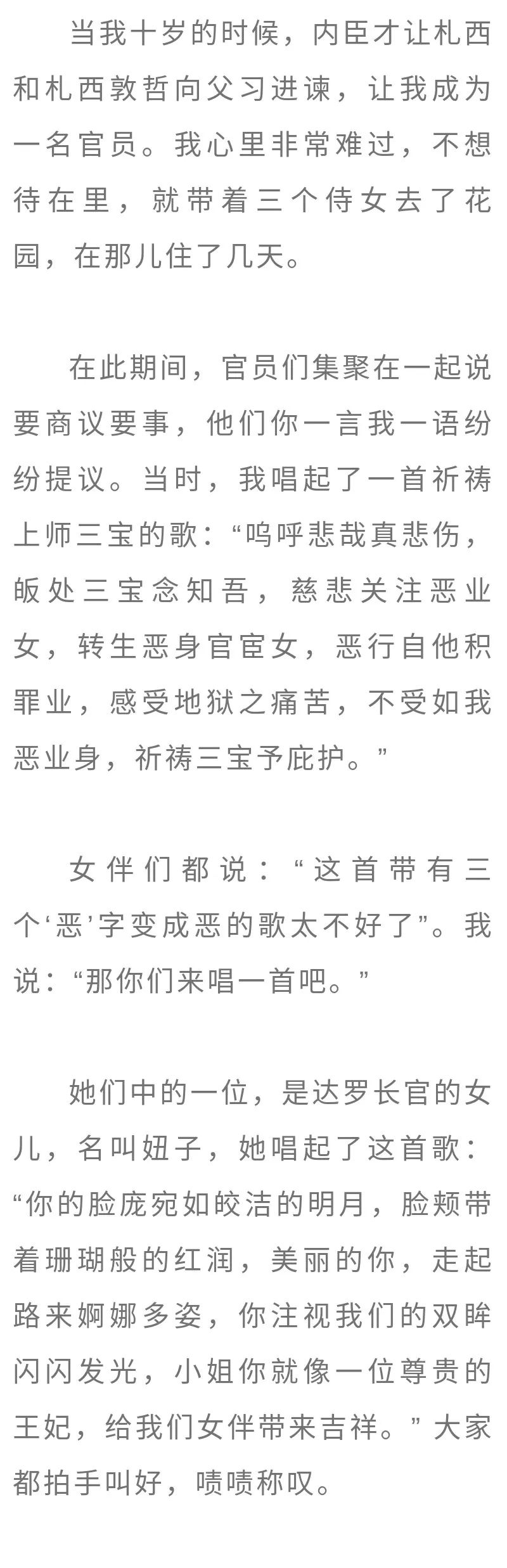 当我十岁的时候，内臣才让札西和札西敦哲向父习进谏，让我成为一名官员。我心里非常难过，不想待在里，就带着三个侍女去了花园，在那儿住了几天。

在此期间，官员们集聚在一起说要商议要事，他们你一言我一语纷纷提议。当时，我唱起了一首祈祷上师三宝的歌：“呜呼悲哉真悲伤，皈处三宝念知吾，慈悲关注恶业女，转生恶身官宦女，恶行自他积罪业，感受地狱之痛苦，不受如我恶业身，祈祷三宝予庇护。”

女伴们都说：“这首带有三个‘恶’字变成恶的歌太不好了”。我说：“那你们来唱一首吧。”

她们中的一位，是达罗长官的女儿，名叫妞子，她唱起了这首歌：“你的脸庞宛如皎洁的明月，脸颊带着珊瑚般的红润，美丽的你，走起路来婀娜多姿，你注视我们的双眸闪闪发光，小姐你就像一位尊贵的王妃，给我们女伴带来吉祥。”大家都拍手叫好，啧啧称叹。